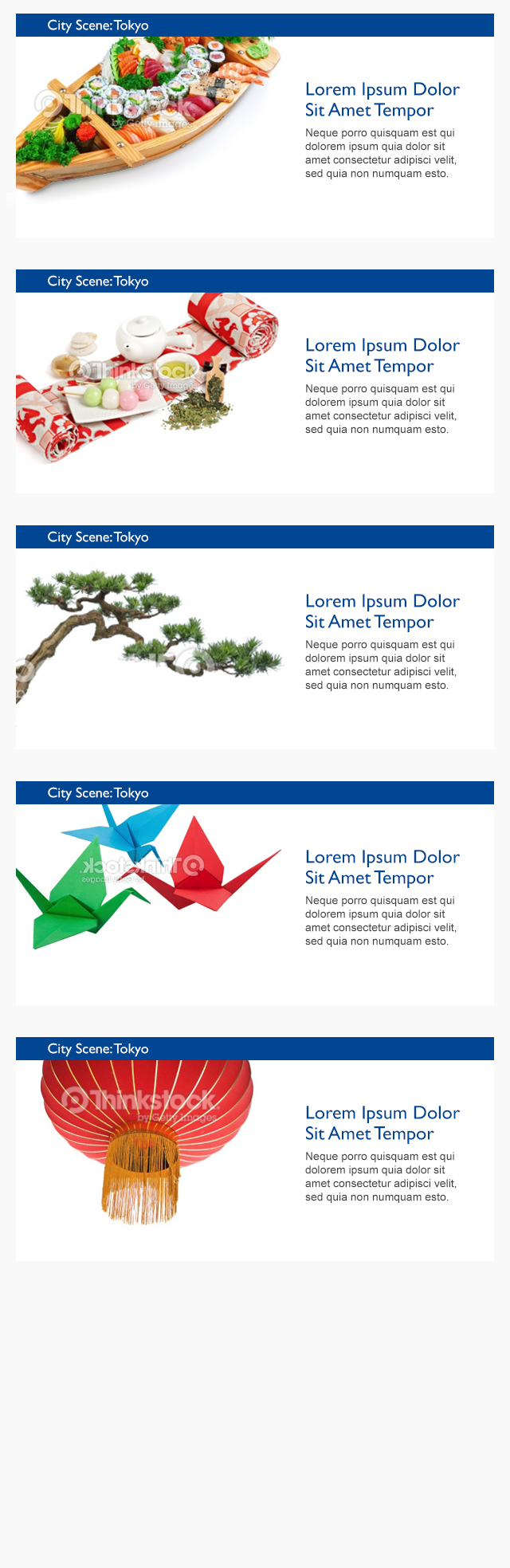 City Scene: Tokyo

Lorem Ipsum Dolor Sit Amet Tempor

Neque porro quisquam est qui dolorem ipsum quia dolor sit amet consectetur adipisci velit, sed quia non numquam esto.

City Scene: Tokyo

Lorem Ipsum Dolor Sit Amet Tempor

Neque porro quisquam est qui dolorem ipsum quia dolor sit amet consectetur adipisci velit, sed quia non numquam esto.

City Scene: Tokyo

Lorem Ipsum Dolor Sit Amet Tempor

Neque porro quisquam est qui dolorem ipsum quia dolor sit amet consectetur adipisci velit, sed quia non numquam esto.

City Scene: Tokyo

Lorem Ipsum Dolor Sit Amet Tempor

Neque porro quisquam est qui dolorem ipsum quia dolor sit amet consectetur adipisci velit, sed quia non numquam esto.

City Scene: Tokyo

Lorem Ipsum Dolor Sit Amet Tempor

Neque porro quisquam est qui dolorem ipsum quia dolor sit amet consectetur adipisci velit, sed quia non numquam esto.

Thinkstock by Getty Images